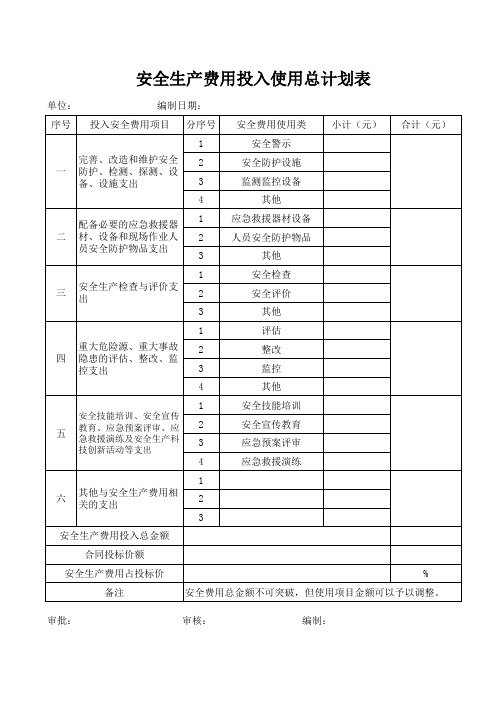 安全生产费用投入使用总计划表

单位： 编制日期：

| 序号 | 投入安全费用项目 | 分序号 | 安全费用使用类 | 小计（元） | 合计（元） |
|---|---|---|---|---|---|
| 一 | 完善、改造和维护安全防护、检测、探测、设备、设施支出 | 1 | 安全警示 | | |
| | | 2 | 安全防护设施 | | |
| | | 3 | 监测监控设备 | | |
| | | 4 | 其他 | | |
| 二 | 配备必要的应急救援器材、设备和现场作业人员安全防护物品支出 | 1 | 应急救援器材设备 | | |
| | | 2 | 人员安全防护物品 | | |
| | | 3 | 其他 | | |
| 三 | 安全生产检查与评价支出 | 1 | 安全检查 | | |
| | | 2 | 安全评价 | | |
| | | 3 | 其他 | | |
| 四 | 重大危险源、重大事故隐患的评估、整改、监控支出 | 1 | 评估 | | |
| | | 2 | 整改 | | |
| | | 3 | 监控 | | |
| | | 4 | 其他 | | |
| 五 | 安全技能培训、安全宣传教育、应急预案评审、应急救援演练及安全生产科技创新活动等支出 | 1 | 安全技能培训 | | |
| | | 2 | 安全宣传教育 | | |
| | | 3 | 应急预案评审 | | |
| | | 4 | 应急救援演练 | | |
| 六 | 其他与安全生产费用相关的支出 | 1 | | | |
| | | 2 | | | |
| | | 3 | | | |
| 安全生产费用投入总金额 | | | | | |
| 合同投标价额 | | | | | |
| 安全生产费用占投标价 | | | | | % |
| 备注 | | 安全费用总金额不可突破，但使用项目金额可以予以调整。 | | | |

审批： 审核： 编制：